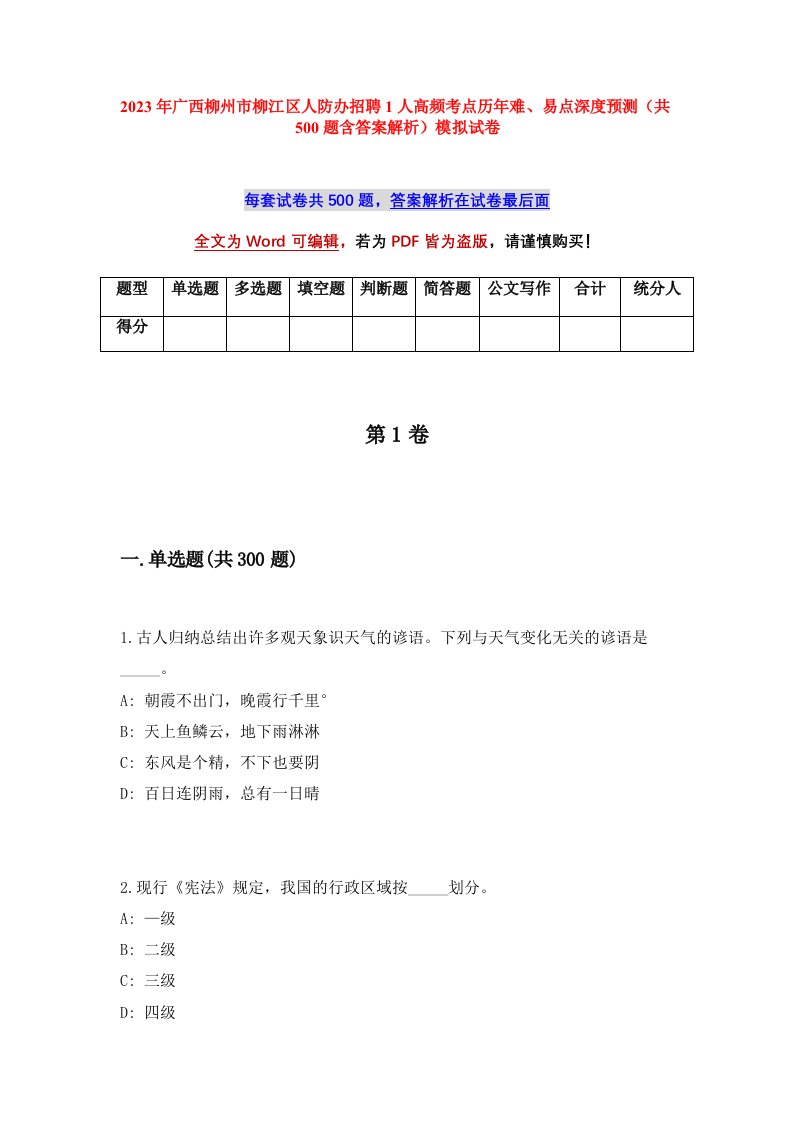 2023年广西柳州市柳江区人防办招聘1人高频考点历年难、易点深度预测（共500题含答案解析）模拟试卷

每套试卷共500题，答案解析在试卷最后面

全文为Word可编辑，若为PDF皆为盗版，请谨慎购买！

| 题型 | 单选题 | 多选题 | 填空题 | 判断题 | 简答题 | 公文写作 | 合计 | 统分人 |
|---|---|---|---|---|---|---|---|---|
| 得分 | | | | | | | | |

第1卷

一.单选题(共300题)

1.古人归纳总结出许多观天象识天气的谚语。下列与天气变化无关的谚语是_____。
A: 朝霞不出门，晚霞行千里°
B: 天上鱼鳞云，地下雨淋淋
C: 东风是个精，不下也要阴
D: 百日连阴雨，总有一日晴

2.现行《宪法》规定，我国的行政区域按_____划分。
A: 一级
B: 二级
C: 三级
D: 四级